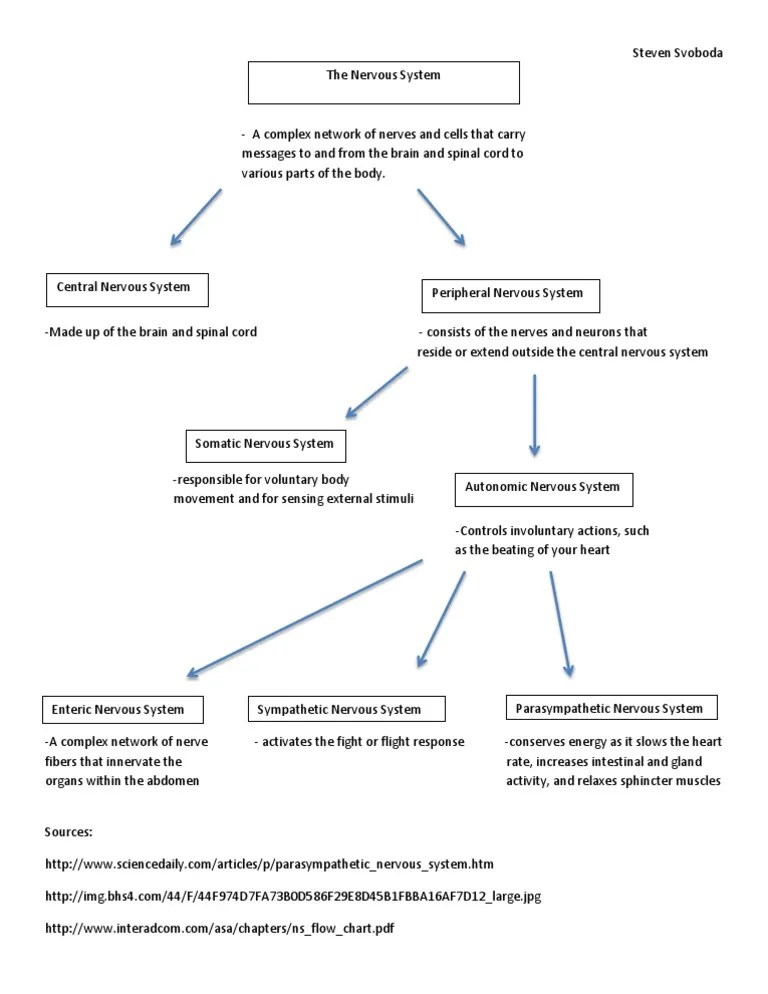 Steven Svoboda

The Nervous System

- A complex network of nerves and cells that carry messages to and from the brain and spinal cord to various parts of the body.

Central Nervous System

-Made up of the brain and spinal cord

Peripheral Nervous System

- consists of the nerves and neurons that reside or extend outside the central nervous system

Somatic Nervous System

-responsible for voluntary body movement and for sensing external stimuli

Autonomic Nervous System

-Controls involuntary actions, such as the beating of your heart

Enteric Nervous System

-A complex network of nerve fibers that innervate the organs within the abdomen

Sympathetic Nervous System

- activates the fight or flight response

Parasympathetic Nervous System

-conserves energy as it slows the heart rate, increases intestinal and gland activity, and relaxes sphincter muscles

Sources:

http://www.sciencedaily.com/articles/p/parasympathetic_nervous_system.htm

http://img.bhs4.com/44/F/44F974D7FA73B0D586F29E8D45B1FBBA16AF7D12_large.jpg

http://www.interadcom.com/asa/chapters/ns_flow_chart.pdf